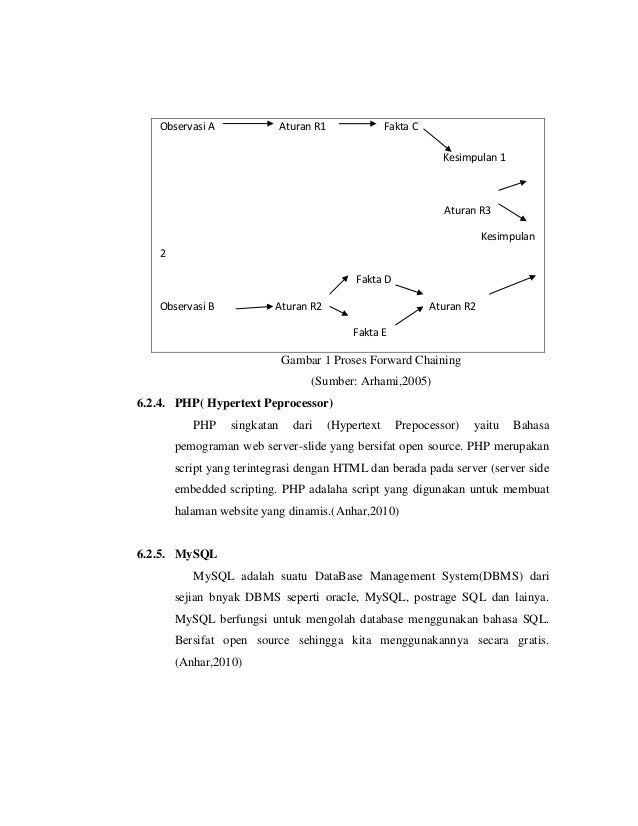 Observasi A Aturan R1 Fakta C

Kesimpulan 1

Aturan R3

Kesimpulan

2

Fakta D

Observasi B Aturan R2 Aturan R2

Fakta E

Gambar 1 Proses Forward Chaining

(Sumber: Arhami,2005)

6.2.4. PHP( Hypertext Peprocessor)

PHP singkatan dari (Hypertext Prepocessor) yaitu Bahasa pemograman web server-slide yang bersifat open source. PHP merupakan script yang terintegrasi dengan HTML dan berada pada server (server side embedded scripting. PHP adalaha script yang digunakan untuk membuat halaman website yang dinamis.(Anhar,2010)

6.2.5. MySQL

MySQL adalah suatu DataBase Management System(DBMS) dari sejian bnyak DBMS seperti oracle, MySQL, postrage SQL dan lainya. MySQL berfungsi untuk mengolah database menggunakan bahasa SQL. Bersifat open source sehingga kita menggunakannya secara gratis. (Anhar,2010)